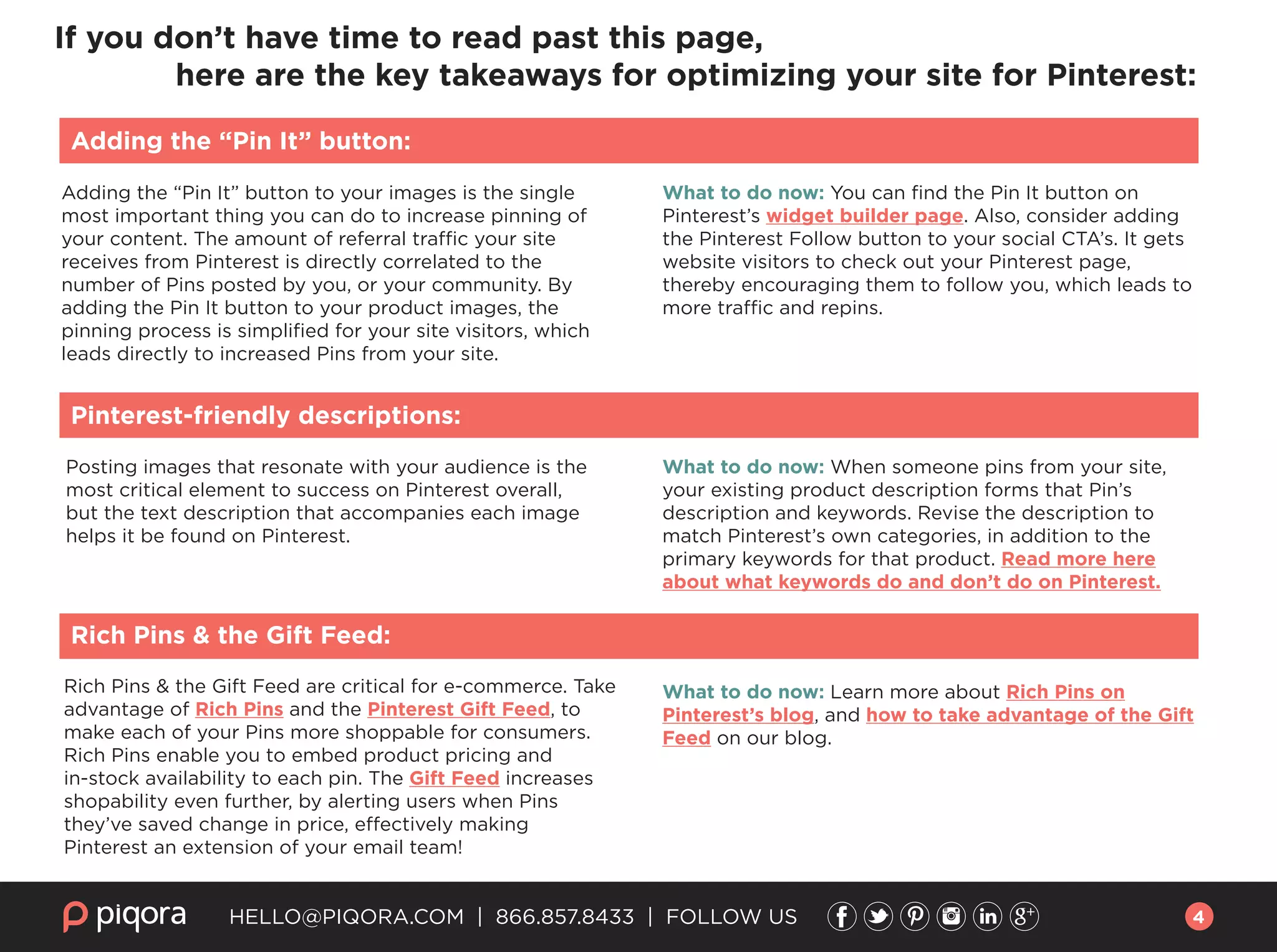 If you don't have time to read past this page,
here are the key takeaways for optimizing your site for Pinterest:

Adding the "Pin It" button:

Adding the "Pin It" button to your images is the single most important thing you can do to increase pinning of your content. The amount of referral traffic your site receives from Pinterest is directly correlated to the number of Pins posted by you, or your community. By adding the Pin It button to your product images, the pinning process is simplified for your site visitors, which leads directly to increased Pins from your site.

What to do now: You can find the Pin It button on Pinterest's widget builder page. Also, consider adding the Pinterest Follow button to your social CTA's. It gets website visitors to check out your Pinterest page, thereby encouraging them to follow you, which leads to more traffic and repins.

Pinterest-friendly descriptions:

Posting images that resonate with your audience is the most critical element to success on Pinterest overall, but the text description that accompanies each image helps it be found on Pinterest.

What to do now: When someone pins from your site, your existing product description forms that Pin's description and keywords. Revise the description to match Pinterest's own categories, in addition to the primary keywords for that product. Read more here about what keywords do and don't do on Pinterest.

Rich Pins & the Gift Feed:

Rich Pins & the Gift Feed are critical for e-commerce. Take advantage of Rich Pins and the Pinterest Gift Feed, to make each of your Pins more shoppable for consumers. Rich Pins enable you to embed product pricing and in-stock availability to each pin. The Gift Feed increases shopability even further, by alerting users when Pins they've saved change in price, effectively making Pinterest an extension of your email team!

What to do now: Learn more about Rich Pins on Pinterest's blog, and how to take advantage of the Gift Feed on our blog.

piqora HELLO@PIQORA.COM | 866.857.8433 | FOLLOW US

4